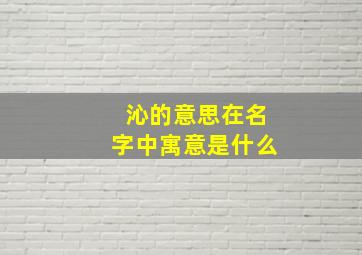 沁的意思在名字中寓意是什么